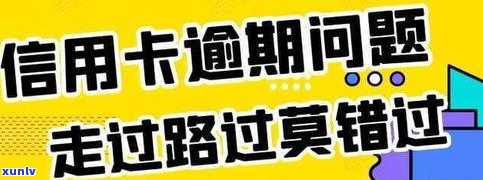 信用卡逾期问题
走过路过莫错过
xunlv